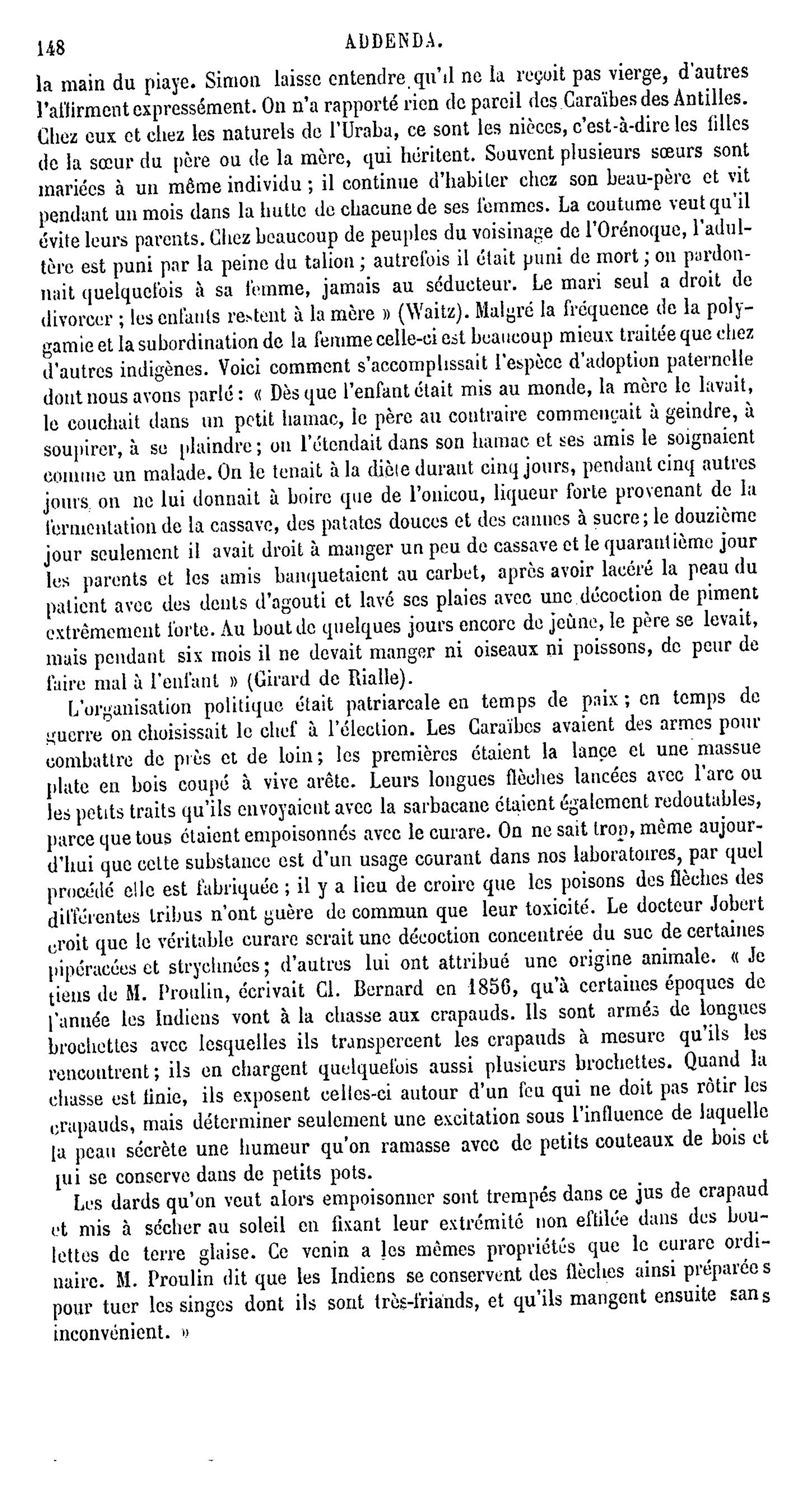 148 ADDENDA.

la main du piaye. Simon laisse entendre qu'il ne la reçoit pas vierge, d'autres l'affirment expressément. On n'a rapporté rien de pareil des Caraïbes des Antilles. Chez eux et chez les naturels de l'Uraba, ce sont les nièces, c'est-à-dire les filles de la sœur du père ou de la mère, qui héritent. Souvent plusieurs sœurs sont mariées à un même individu ; il continue d'habiter chez son beau-père et vit pendant un mois dans la hutte de chacune de ses femmes. La coutume veut qu'il évite leurs parents. Chez beaucoup de peuples du voisinage de l'Orénoque, l'adultère est puni par la peine du talion ; autrefois il était puni de mort ; on pardonnait quelquefois à sa femme, jamais au séducteur. Le mari seul a droit de divorcer ; les enfants restent à la mère » (Waitz). Malgré la fréquence de la polygamie et la subordination de la femme celle-ci est beaucoup mieux traitée que chez d'autres indigènes. Voici comment s'accomplissait l'espèce d'adoption paternelle dont nous avons parlé : « Dès que l'enfant était mis au monde, la mère le lavait, le couchait dans un petit hamac, le père au contraire commençait à geindre, à soupirer, à se plaindre ; on l'étendait dans son hamac et ses amis le soignaient comme un malade. On le tenait à la diète durant cinq jours, pendant cinq autres jours on ne lui donnait à boire que de l'onicou, liqueur forte provenant de la fermentation de la cassave, des patates douces et des cannes à sucre ; le douzième jour seulement il avait droit à manger un peu de cassave et le quarantième jour les parents et les amis banquetaient au carbet, après avoir lacéré la peau du patient avec des dents d'agouti et lavé ses plaies avec une décoction de piment extrêmement forte. Au bout de quelques jours encore de jeûne, le père se levait, mais pendant six mois il ne devait manger ni oiseaux ni poissons, de peur de faire mal à l'enfant » (Girard de Rialle).

L'organisation politique était patriarcale en temps de paix ; en temps de guerre on choisissait le chef à l'élection. Les Caraïbes avaient des armes pour combattre de près et de loin ; les premières étaient la lance et une massue plate en bois coupé à vive arête. Leurs longues flèches lancées avec l'arc ou les petits traits qu'ils envoyaient avec la sarbacane étaient également redoutables, parce que tous étaient empoisonnés avec le curare. On ne sait trop, même aujourd'hui que cette substance est d'un usage courant dans nos laboratoires, par quel procédé elle est fabriquée ; il y a lieu de croire que les poisons des flèches des différentes tribus n'ont guère de commun que leur toxicité. Le docteur Jobert croit que le véritable curare serait une décoction concentrée du suc de certaines pipéracées et strychnées ; d'autres lui ont attribué une origine animale. « Je tiens de M. Proulin, écrivait Cl. Bernard en 1856, qu'à certaines époques de l'année les Indiens vont à la chasse aux crapauds. Ils sont armés de longues brochettes avec lesquelles ils transpercent les crapauds à mesure qu'ils les rencontrent ; ils en chargent quelquefois aussi plusieurs brochettes. Quand la chasse est finie, ils exposent celles-ci autour d'un feu qui ne doit pas rôtir les crapauds, mais déterminer seulement une excitation sous l'influence de laquelle la peau sécrète une humeur qu'on ramasse avec de petits couteaux de bois et qui se conserve dans de petits pots.

Les dards qu'on veut alors empoisonner sont trempés dans ce jus de crapaud et mis à sécher au soleil en fixant leur extrémité non effilée dans des boulettes de terre glaise. Ce venin a les mêmes propriétés que le curare ordinaire. M. Proulin dit que les Indiens se conservent des flèches ainsi préparées pour tuer les singes dont ils sont très-friands, et qu'ils mangent ensuite sans inconvénient. »